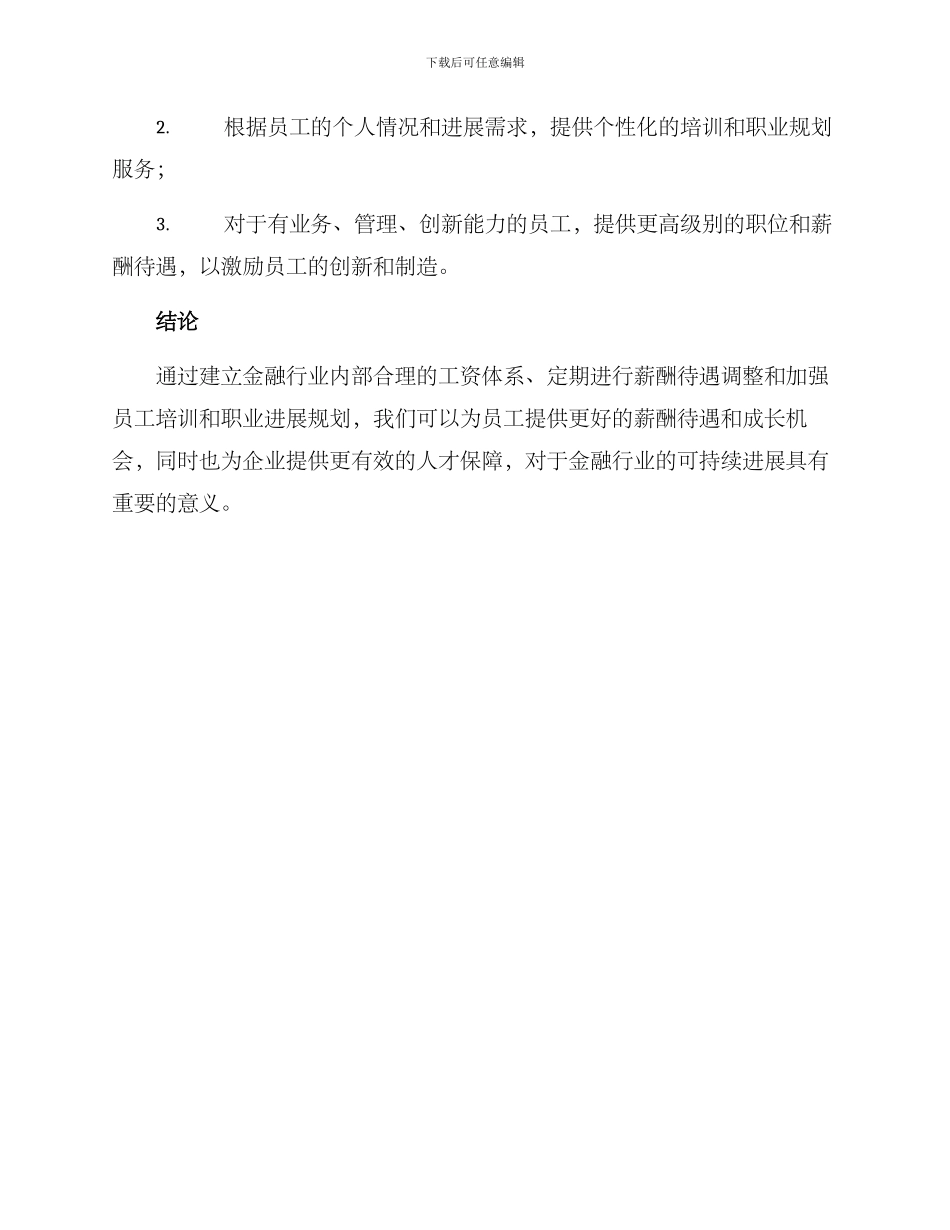 下载后可任意编辑

2. 根据员工的个人情况和进展需求，提供个性化的培训和职业规划服务；

3. 对于有业务、管理、创新能力的员工，提供更高级别的职位和薪酬待遇，以激励员工的创新和制造。

结论

通过建立金融行业内部合理的工资体系、定期进行薪酬待遇调整和加强员工培训和职业进展规划，我们可以为员工提供更好的薪酬待遇和成长机会，同时也为企业提供更有效的人才保障，对于金融行业的可持续进展具有重要的意义。